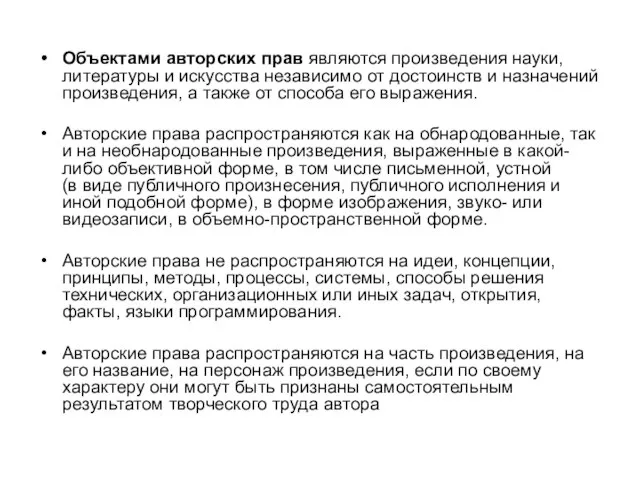 • Объектами авторских прав являются произведения науки, литературы и искусства независимо от достоинств и назначений произведения, а также от способа его выражения.

• Авторские права распространяются как на обнародованные, так и на необнародованные произведения, выраженные в какой-либо объективной форме, в том числе письменной, устной (в виде публичного произнесения, публичного исполнения и иной подобной форме), в форме изображения, звуко- или видеозаписи, в объемно-пространственной форме.

• Авторские права не распространяются на идеи, концепции, принципы, методы, процессы, системы, способы решения технических, организационных или иных задач, открытия, факты, языки программирования.

• Авторские права распространяются на часть произведения, на его название, на персонаж произведения, если по своему характеру они могут быть признаны самостоятельным результатом творческого труда автора